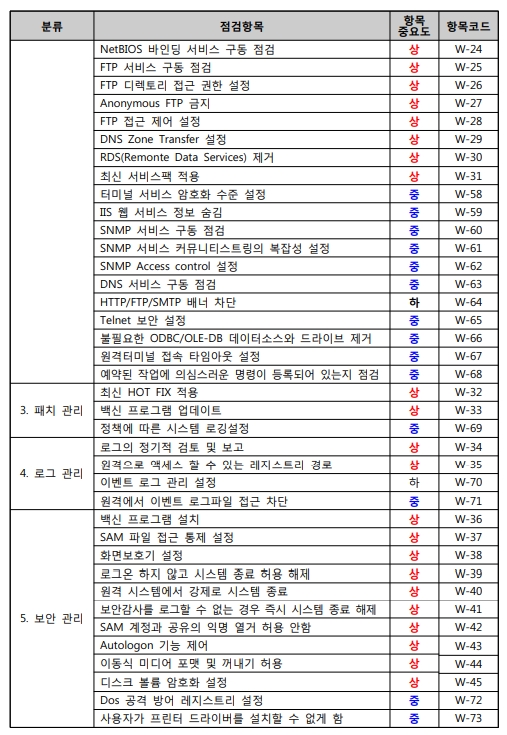 | 분류 | 점검항목 | 항목 중요도 | 항목코드 |
|---|---|---|---|
|  | NetBIOS 바인딩 서비스 구동 점검 | 상 | W-24 |
|  | FTP 서비스 구동 점검 | 상 | W-25 |
|  | FTP 디렉토리 접근 권한 설정 | 상 | W-26 |
|  | Anonymous FTP 금지 | 상 | W-27 |
|  | FTP 접근 제어 설정 | 상 | W-28 |
|  | DNS Zone Transfer 설정 | 상 | W-29 |
|  | RDS(Remonte Data Services) 제거 | 상 | W-30 |
|  | 최신 서비스팩 적용 | 상 | W-31 |
|  | 터미널 서비스 암호화 수준 설정 | 중 | W-58 |
|  | IIS 웹 서비스 정보 숨김 | 중 | W-59 |
|  | SNMP 서비스 구동 점검 | 중 | W-60 |
|  | SNMP 서비스 커뮤니티스트링의 복잡성 설정 | 중 | W-61 |
|  | SNMP Access control 설정 | 중 | W-62 |
|  | DNS 서비스 구동 점검 | 중 | W-63 |
|  | HTTP/FTP/SMTP 배너 차단 | 하 | W-64 |
|  | Telnet 보안 설정 | 중 | W-65 |
|  | 불필요한 ODBC/OLE-DB 데이터소스와 드라이브 제거 | 중 | W-66 |
|  | 원격터미널 접속 타임아웃 설정 | 중 | W-67 |
|  | 예약된 작업에 의심스러운 명령이 등록되어 있는지 점검 | 중 | W-68 |
| 3. 패치 관리 | 최신 HOT FIX 적용 | 상 | W-32 |
|  | 백신 프로그램 업데이트 | 상 | W-33 |
|  | 정책에 따른 시스템 로깅설정 | 중 | W-69 |
| 4. 로그 관리 | 로그의 정기적 검토 및 보고 | 상 | W-34 |
|  | 원격으로 액세스 할 수 있는 레지스트리 경로 | 상 | W-35 |
|  | 이벤트 로그 관리 설정 | 하 | W-70 |
|  | 원격에서 이벤트 로그파일 접근 차단 | 중 | W-71 |
| 5. 보안 관리 | 백신 프로그램 설치 | 상 | W-36 |
|  | SAM 파일 접근 통제 설정 | 상 | W-37 |
|  | 화면보호기 설정 | 상 | W-38 |
|  | 로그온 하지 않고 시스템 종료 허용 해제 | 상 | W-39 |
|  | 원격 시스템에서 강제로 시스템 종료 | 상 | W-40 |
|  | 보안감사를 로그할 수 없는 경우 즉시 시스템 종료 해제 | 상 | W-41 |
|  | SAM 계정과 공유의 익명 열거 허용 안함 | 상 | W-42 |
|  | Autologon 기능 제어 | 상 | W-43 |
|  | 이동식 미디어 포맷 및 꺼내기 허용 | 상 | W-44 |
|  | 디스크 볼륨 암호화 설정 | 상 | W-45 |
|  | Dos 공격 방어 레지스트리 설정 | 중 | W-72 |
|  | 사용자가 프린터 드라이버를 설치할 수 없게 함 | 중 | W-73 |